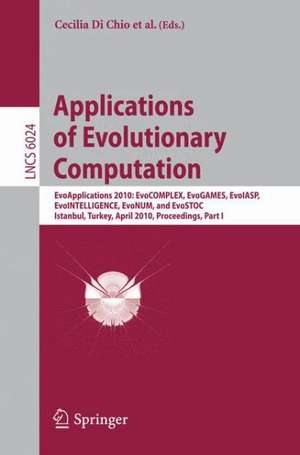 Cecilia Di Chio et al. (Eds.)

LNCS 6024

Applications of Evolutionary Computation

EvoApplications 2010: EvoCOMPLEX, EvoGAMES, EvoIASP, EvoINTELLIGENCE, EvoNUM, and EvoSTOC
Istanbul, Turkey, April 2010, Proceedings, Part I

Springer